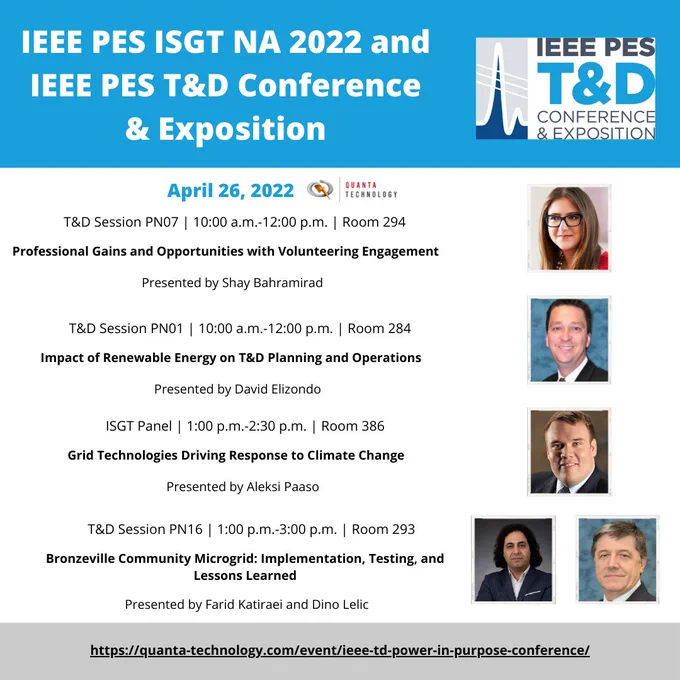 IEEE PES ISGT NA 2022 and IEEE PES T&D Conference & Exposition

IEEE PES
T&D
CONFERENCE
& EXPOSITION

April 26, 2022

QUANTA
TECHNOLOGY

T&D Session PN07 | 10:00 a.m.-12:00 p.m. | Room 294

Professional Gains and Opportunities with Volunteering Engagement

Presented by Shay Bahramirad

T&D Session PN01 | 10:00 a.m.-12:00 p.m. | Room 284

Impact of Renewable Energy on T&D Planning and Operations

Presented by David Elizondo

ISGT Panel | 1:00 p.m.-2:30 p.m. | Room 386

Grid Technologies Driving Response to Climate Change

Presented by Aleksi Paaso

T&D Session PN16 | 1:00 p.m.-3:00 p.m. | Room 293

Bronzeville Community Microgrid: Implementation, Testing, and Lessons Learned

Presented by Farid Katiraei and Dino Lelic

https://quanta-technology.com/event/ieee-td-power-in-purpose-conference/